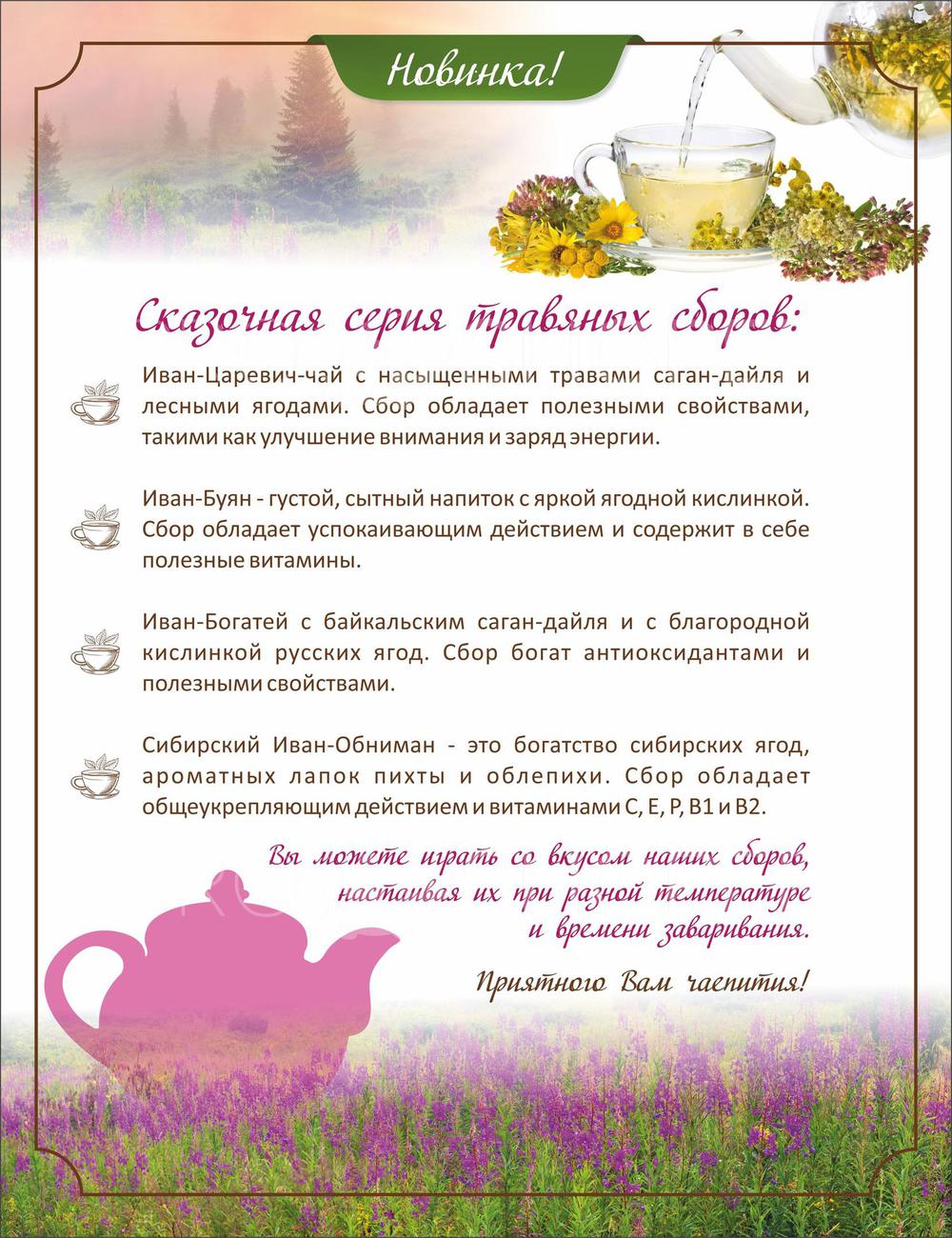 Новинка!

Сказочная серия травяных сборов:

Иван-Царевич-чай с насыщенными травами саган-дайля и лесными ягодами. Сбор обладает полезными свойствами, такими как улучшение внимания и заряд энергии.

Иван-Буян - густой, сытный напиток с яркой ягодной кислинкой. Сбор обладает успокаивающим действием и содержит в себе полезные витамины.

Иван-Богатей с байкальским саган-дайля и с благородной кислинкой русских ягод. Сбор богат антиоксидантами и полезными свойствами.

Сибирский Иван-Обниман - это богатство сибирских ягод, ароматных лапок пихты и облепихи. Сбор обладает общеукрепляющим действием и витаминами С, Е, Р, В1 и В2.

Вы можете играть со вкусом наших сборов, настаивая их при разной температуре и времени заваривания.

Приятного Вам чаепития!